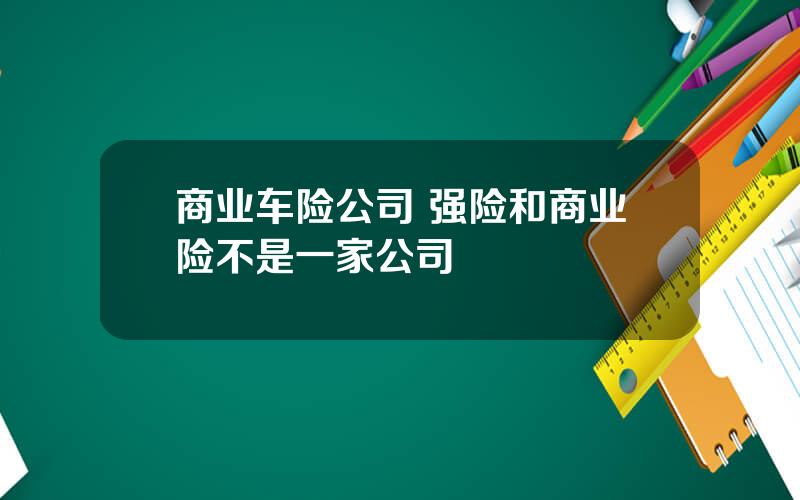 商业车险公司 强险和商业险不是一家公司